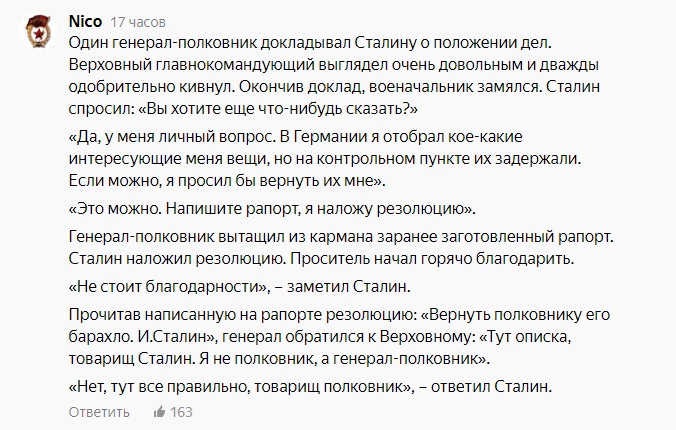 Nico 17 часов

Один генерал-полковник докладывал Сталину о положении дел. Верховный главнокомандующий выглядел очень довольным и дважды одобрительно кивнул. Окончив доклад, военачальник замялся. Сталин спросил: «Вы хотите еще что-нибудь сказать?»

«Да, у меня личный вопрос. В Германии я отобрал кое-какие интересующие меня вещи, но на контрольном пункте их задержали. Если можно, я просил бы вернуть их мне».

«Это можно. Напишите рапорт, я наложу резолюцию».

Генерал-полковник вытащил из кармана заранее заготовленный рапорт. Сталин наложил резолюцию. Проситель начал горячо благодарить.

«Не стоит благодарности», – заметил Сталин.

Прочитав написанную на рапорте резолюцию: «Вернуть полковнику его барахло. И.Сталин», генерал обратился к Верховному: «Тут описка, товарищ Сталин. Я не полковник, а генерал-полковник».

«Нет, тут все правильно, товарищ полковник», – ответил Сталин.

Ответить 163